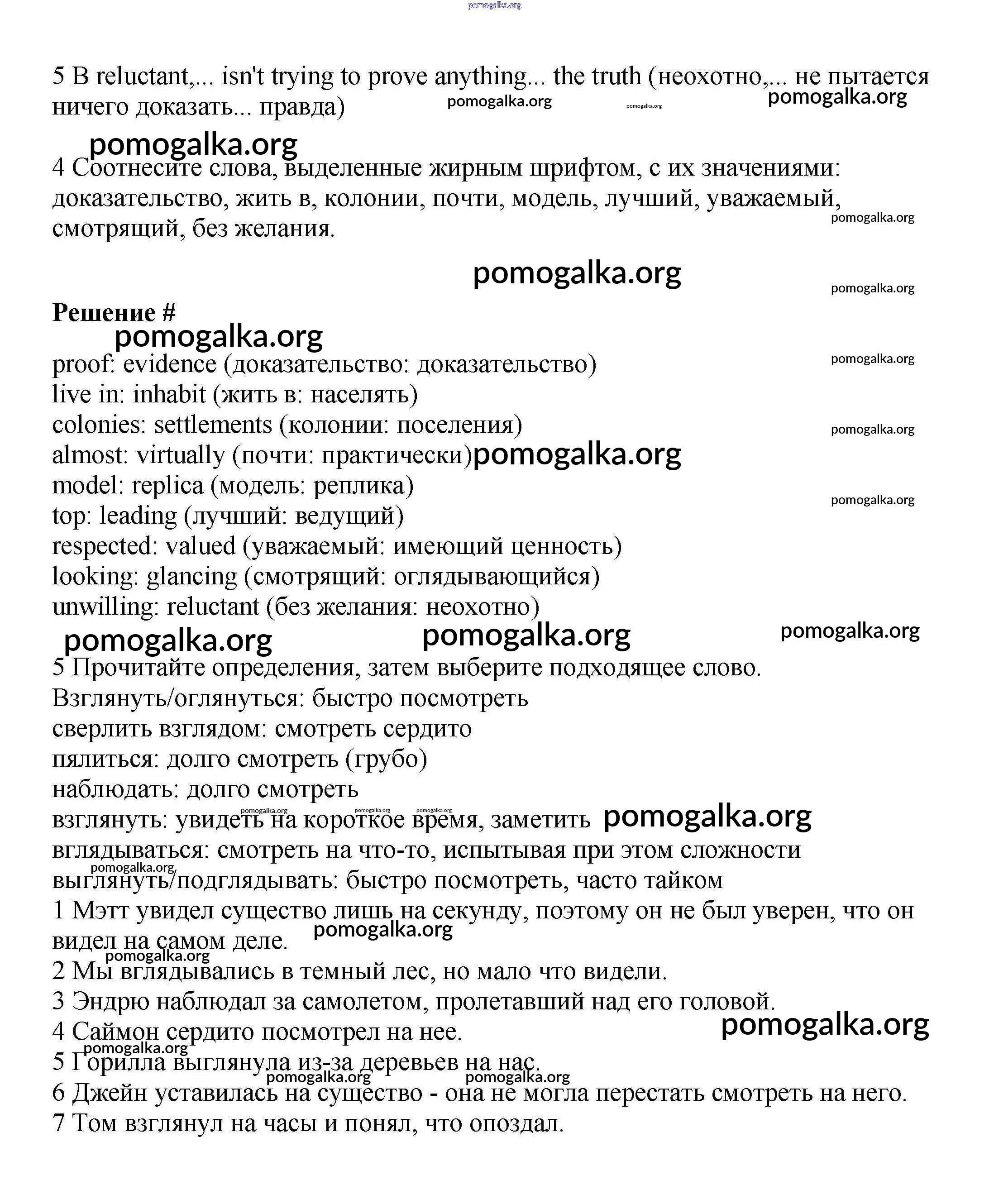 pomogalka.org

5 B reluctant,... isn't trying to prove anything... the truth (неохотно,... не пытается ничего доказать... правда) pomogalka.org pomogalka.org pomogalka.org

pomogalka.org

4 Соотнесите слова, выделенные жирным шрифтом, с их значениями: доказательство, жить в, колонии, почти, модель, лучший, уважаемый, смотрящий, без желания. pomogalka.org

pomogalka.org

pomogalka.org

**Решение #**

pomogalka.org

proof: evidence (доказательство: доказательство) pomogalka.org
live in: inhabit (жить в: населять)
colonies: settlements (колонии: поселения) pomogalka.org
almost: virtually (почти: практически) pomogalka.org
model: replica (модель: реплика) pomogalka.org
top: leading (лучший: ведущий)
respected: valued (уважаемый: имеющий ценность)
looking: glancing (смотрящий: оглядывающийся)
unwilling: reluctant (без желания: неохотно)

pomogalka.org pomogalka.org pomogalka.org

5 Прочитайте определения, затем выберите подходящее слово.
Взглянуть/оглянуться: быстро посмотреть
сверлить взглядом: смотреть сердито
пялиться: долго смотреть (грубо)
наблюдать: долго смотреть
pomogalka.org pomogalka.org pomogalka.org
взглянуть: увидеть на короткое время, заметить pomogalka.org
вглядываться: смотреть на что-то, испытывая при этом сложности
pomogalka.org
выглянуть/подглядывать: быстро посмотреть, часто тайком
1 Мэтт увидел существо лишь на секунду, поэтому он не был уверен, что он видел на самом деле. pomogalka.org
pomogalka.org
2 Мы вглядывались в темный лес, но мало что видели.
3 Эндрю наблюдал за самолетом, пролетавший над его головой.
4 Саймон сердито посмотрел на нее. pomogalka.org
pomogalka.org
5 Горилла выглянула из-за деревьев на нас.
pomogalka.org pomogalka.org
6 Джейн уставилась на существо - она не могла перестать смотреть на него.
7 Том взглянул на часы и понял, что опоздал.